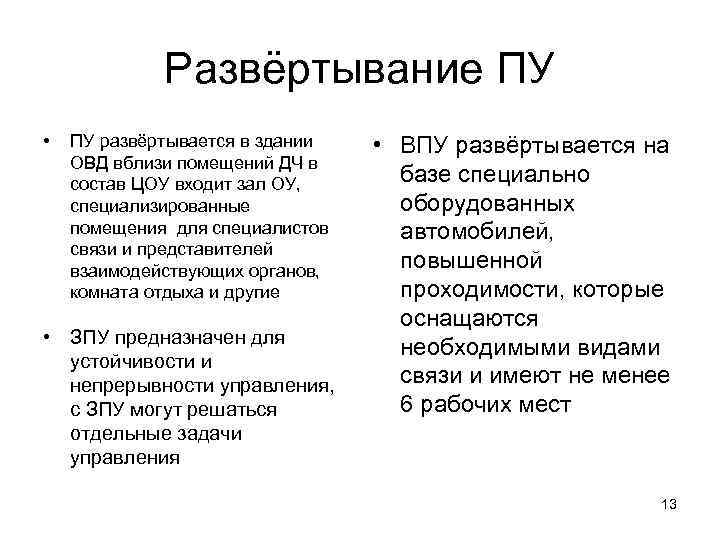 Развёртывание ПУ

• ПУ развёртывается в здании ОВД вблизи помещений ДЧ в состав ЦОУ входит зал ОУ, специализированные помещения для специалистов связи и представителей взаимодействующих органов, комната отдыха и другие

• ЗПУ предназначен для устойчивости и непрерывности управления, с ЗПУ могут решаться отдельные задачи управления

• ВПУ развёртывается на базе специально оборудованных автомобилей, повышенной проходимости, которые оснащаются необходимыми видами связи и имеют не менее 6 рабочих мест

13